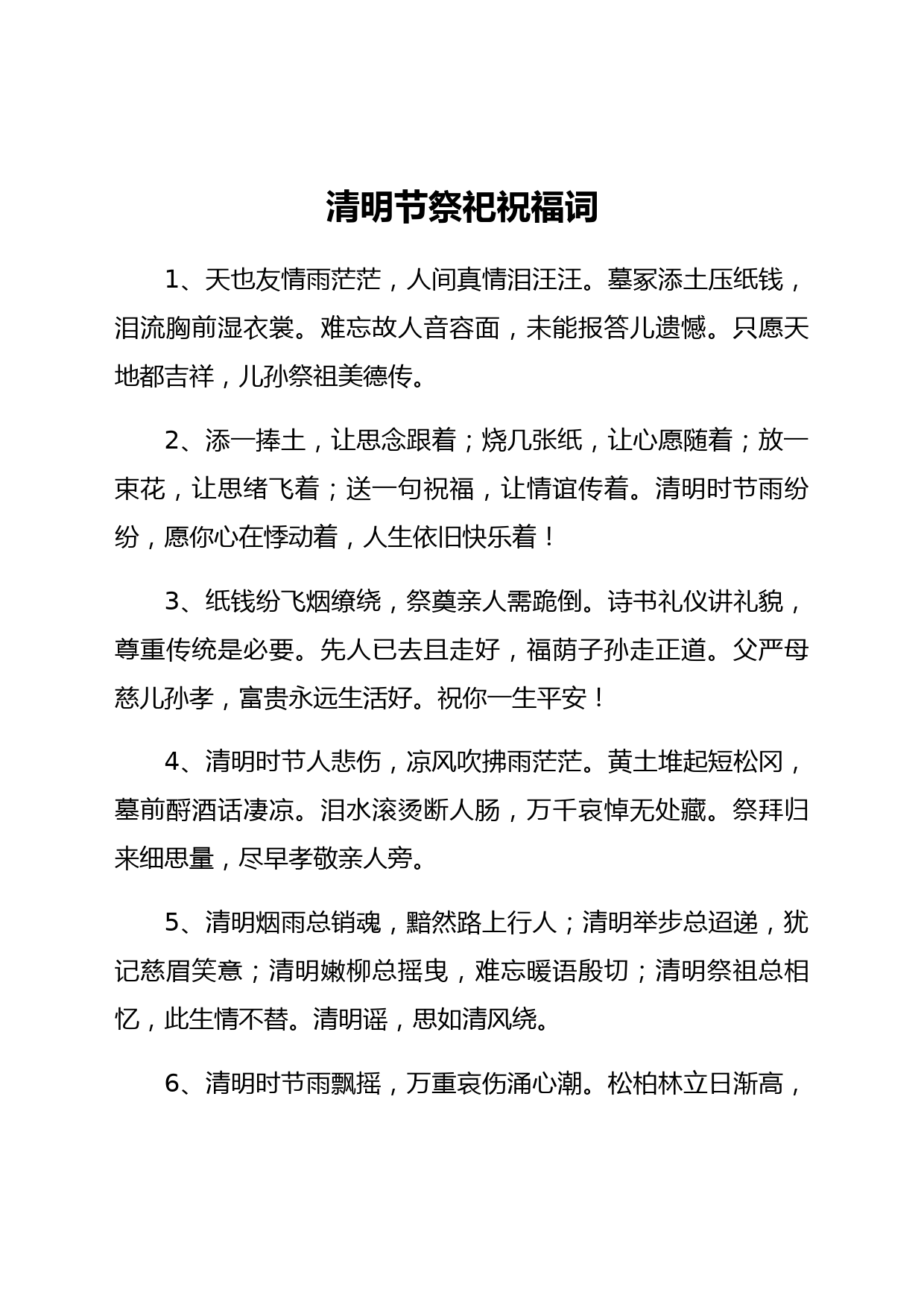 清明节祭祀祝福词

1、天也友情雨茫茫，人间真情泪汪汪。墓冢添土压纸钱，泪流胸前湿衣裳。难忘故人音容面，未能报答儿遗憾。只愿天地都吉祥，儿孙祭祖美德传。

2、添一捧土，让思念跟着；烧几张纸，让心愿随着；放一束花，让思绪飞着；送一句祝福，让情谊传着。清明时节雨纷纷，愿你心在悸动着，人生依旧快乐着！

3、纸钱纷飞烟缭绕，祭奠亲人需跪倒。诗书礼仪讲礼貌，尊重传统是必要。先人已去且走好，福荫子孙走正道。父严母慈儿孙孝，富贵永远生活好。祝你一生平安！

4、清明时节人悲伤，凉风吹拂雨茫茫。黄土堆起短松冈，墓前酹酒话凄凉。泪水滚烫断人肠，万千哀悼无处藏。祭拜归来细思量，尽早孝敬亲人旁。

5、清明烟雨总销魂，黯然路上行人；清明举步总迢递，犹记慈眉笑意；清明嫩柳总摇曳，难忘暖语殷切；清明祭祖总相忆，此生情不替。清明谣，思如清风绕。

6、清明时节雨飘摇，万重哀伤涌心潮。松柏林立日渐高，